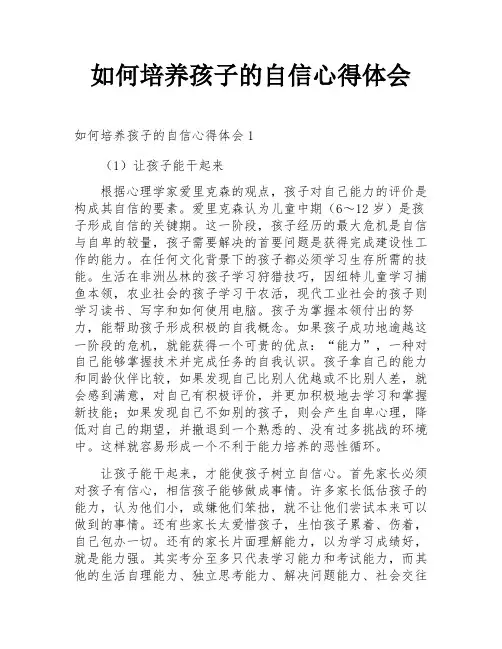 如何培养孩子的自信心得体会

如何培养孩子的自信心得体会 1

（1）让孩子能干起来

根据心理学家爱里克森的观点，孩子对自己能力的评价是构成其自信的要素。爱里克森认为儿童中期（6～12 岁）是孩子形成自信的关键期。这一阶段，孩子经历的最大危机是自信与自卑的较量，孩子需要解决的首要问题是获得完成建设性工作的能力。在任何文化背景下的孩子都必须学习生存所需的技能。生活在非洲丛林的孩子学习狩猎技巧，因纽特儿童学习捕鱼本领，农业社会的孩子学习干农活，现代工业社会的孩子则学习读书、写字和如何使用电脑。孩子为掌握本领付出的努力，能帮助孩子形成积极的自我概念。如果孩子成功地逾越这一阶段的危机，就能获得一个可贵的优点：“能力”，一种对自己能够掌握技术并完成任务的自我认识。孩子拿自己的能力和同龄伙伴比较，如果发现自己比别人优越或不比别人差，就会感到满意，对自己有积极评价，并更加积极地去学习和掌握新技能；如果发现自己不如别的孩子，则会产生自卑心理，降低对自己的期望，并撤退到一个熟悉的、没有过多挑战的环境中。这样就容易形成一个不利于能力培养的恶性循环。

让孩子能干起来，才能使孩子树立自信心。首先家长必须对孩子有信心，相信孩子能够做成事情。许多家长低估孩子的能力，认为他们小，或嫌他们笨拙，就不让他们尝试本来可以做到的事情。还有些家长太爱惜孩子，生怕孩子累着、伤着，自己包办一切。还有的家长片面理解能力，以为学习成绩好，就是能力强。其实考分至多只代表学习能力和考试能力，而其他的生活自理能力、独立思考能力、解决问题能力、社会交往